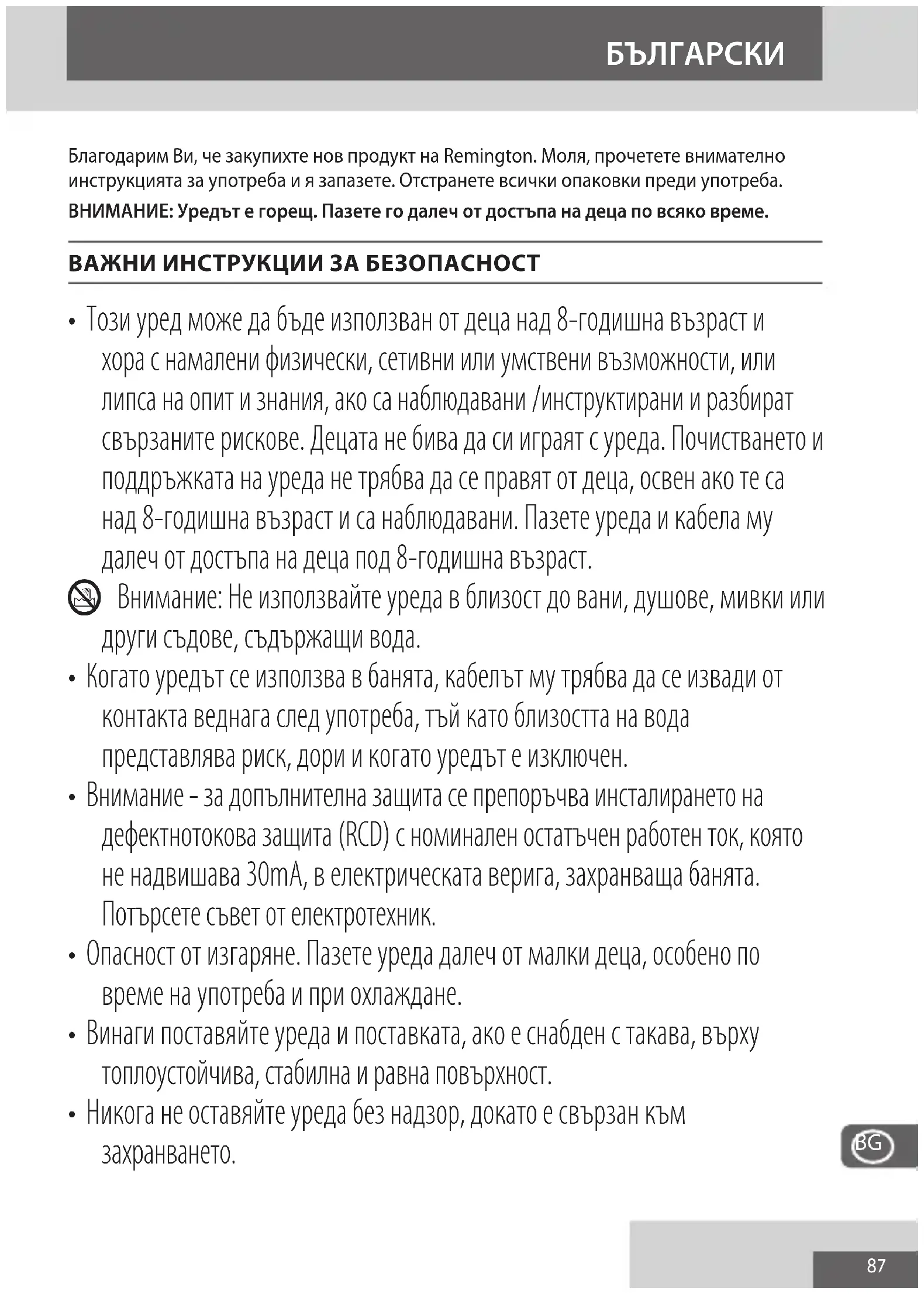 БЪЛГАРСКИ

Благодарим Ви, че закупихте нов продукт на Remington. Моля, прочетете внимателно инструкцията за употреба и я запазете. Отстранете всички опаковки преди употреба.

ВНИМАНИЕ: Уредът е горещ. Пазете го далеч от достъпа на деца по всяко време.

ВАЖНИ ИНСТРУКЦИИ ЗА БЕЗОПАСНОСТ

• Този уред може да бъде използван от деца над 8-годишна възраст и хора с намалени физически, сетивни или умствени възможности, или липса на опит и знания, ако са наблюдавани /инструктирани и разбират свързаните рискове. Децата не бива да си играят с уреда. Почистването и поддръжката на уреда не трябва да се правят от деца, освен ако те са над 8-годишна възраст и са наблюдавани. Пазете уреда и кабела му далеч от достъпа на деца под 8-годишна възраст.

Внимание: Не използвайте уреда в близост до вани, душове, мивки или други съдове, съдържащи вода.

• Когато уредът се използва в банята, кабелът му трябва да се извади от контакта веднага след употреба, тъй като близостта на вода представлява риск, дори и когато уредът е изключен.

• Внимание - за допълнителна защита се препоръчва инсталирането на дефектнотокова защита (RCD) с номинален остатъчен работен ток, която не надвишава 30mA, в електрическата верига, захранваща банята. Потърсете съвет от електротехник.

• Опасност от изгаряне. Пазете уреда далеч от малки деца, особено по време на употреба и при охлаждане.

• Винаги поставяйте уреда и поставката, ако е снабден с такава, върху топлоустойчива, стабилна и равна повърхност.

• Никога не оставяйте уреда без надзор, докато е свързан към захранването.

BG

87